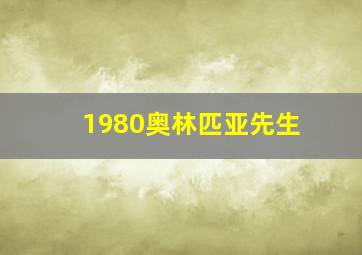 1980奥林匹亚先生